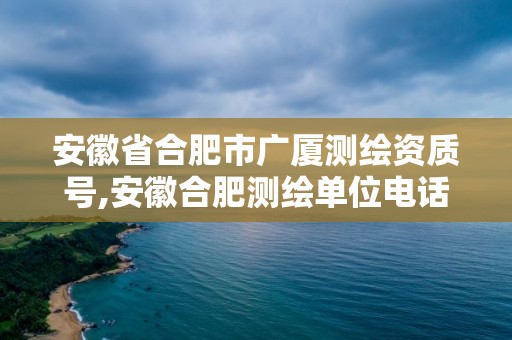 安徽省合肥市广厦测绘资质号,安徽合肥测绘单位电话